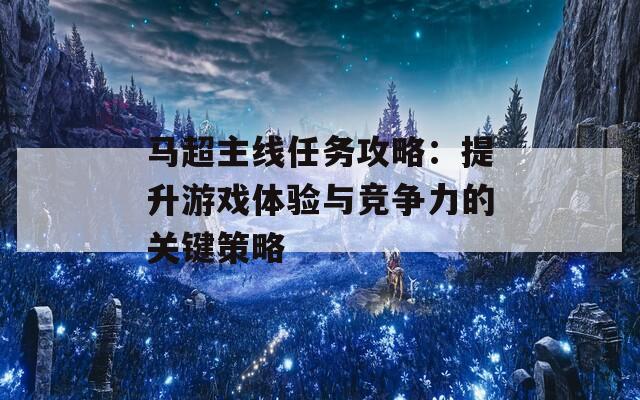 马超主线任务攻略：提升游戏体验与竞争力的关键策略